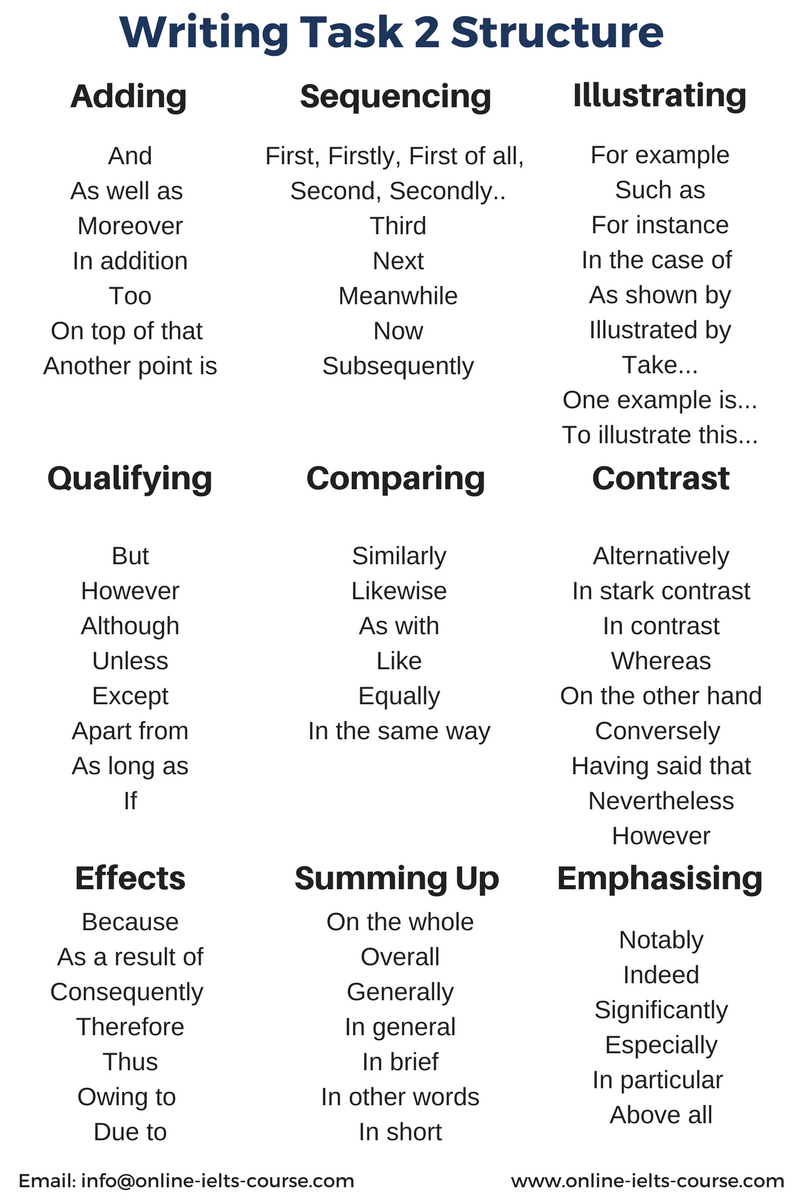 Writing Task 2 Structure

Adding

And
As well as
Moreover
In addition
Too
On top of that
Another point is

Sequencing

First, Firstly, First of all,
Second, Secondly..
Third
Next
Meanwhile
Now
Subsequently

Illustrating

For example
Such as
For instance
In the case of
As shown by
Illustrated by
Take...
One example is...
To illustrate this...

Qualifying

But
However
Although
Unless
Except
Apart from
As long as
If

Comparing

Similarly
Likewise
As with
Like
Equally
In the same way

Contrast

Alternatively
In stark contrast
In contrast
Whereas
On the other hand
Conversely
Having said that
Nevertheless
However

Effects

Because
As a result of
Consequently
Therefore
Thus
Owing to
Due to

Summing Up

On the whole
Overall
Generally
In general
In brief
In other words
In short

Emphasising

Notably
Indeed
Significantly
Especially
In particular
Above all

Email: info@online-ielts-course.com
www.online-ielts-course.com